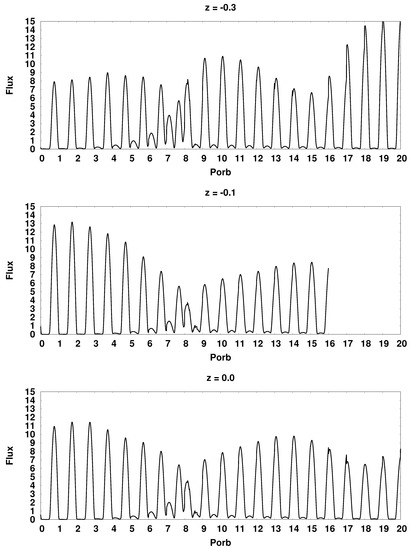 z = -0.3

Flux

15
14
13
12
11
10
9
8
7
6
5
4
3
2
1
0

0 1 2 3 4 5 6 7 8 9 10 11 12 13 14 15 16 17 18 19 20

Porb

z = -0.1

Flux

15
14
13
12
11
10
9
8
7
6
5
4
3
2
1
0

0 1 2 3 4 5 6 7 8 9 10 11 12 13 14 15 16 17 18 19 20

Porb

z = 0.0

Flux

15
14
13
12
11
10
9
8
7
6
5
4
3
2
1
0

0 1 2 3 4 5 6 7 8 9 10 11 12 13 14 15 16 17 18 19 20

Porb